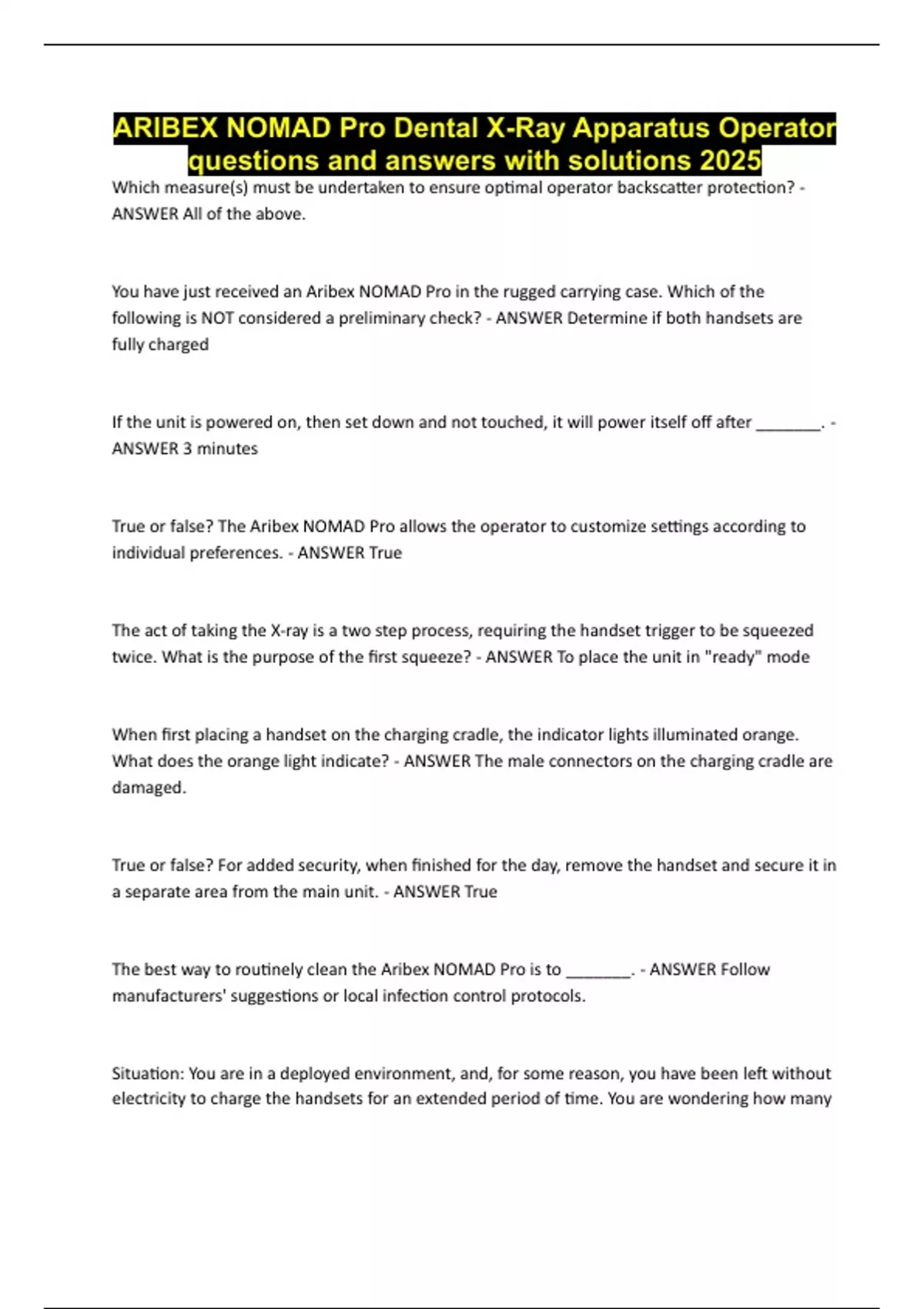 ARIBEX NOMAD Pro Dental X-Ray Apparatus Operator questions and answers with solutions 2025

Which measure(s) must be undertaken to ensure optimal operator backscatter protection? - ANSWER All of the above.

You have just received an Aribex NOMAD Pro in the rugged carrying case. Which of the following is NOT considered a preliminary check? - ANSWER Determine if both handsets are fully charged

If the unit is powered on, then set down and not touched, it will power itself off after ________. - ANSWER 3 minutes

True or false? The Aribex NOMAD Pro allows the operator to customize settings according to individual preferences. - ANSWER True

The act of taking the X-ray is a two step process, requiring the handset trigger to be squeezed twice. What is the purpose of the first squeeze? - ANSWER To place the unit in "ready" mode

When first placing a handset on the charging cradle, the indicator lights illuminated orange. What does the orange light indicate? - ANSWER The male connectors on the charging cradle are damaged.

True or false? For added security, when finished for the day, remove the handset and secure it in a separate area from the main unit. - ANSWER True

The best way to routinely clean the Aribex NOMAD Pro is to ________. - ANSWER Follow manufacturers' suggestions or local infection control protocols.

Situation: You are in a deployed environment, and, for some reason, you have been left without electricity to charge the handsets for an extended period of time. You are wondering how many